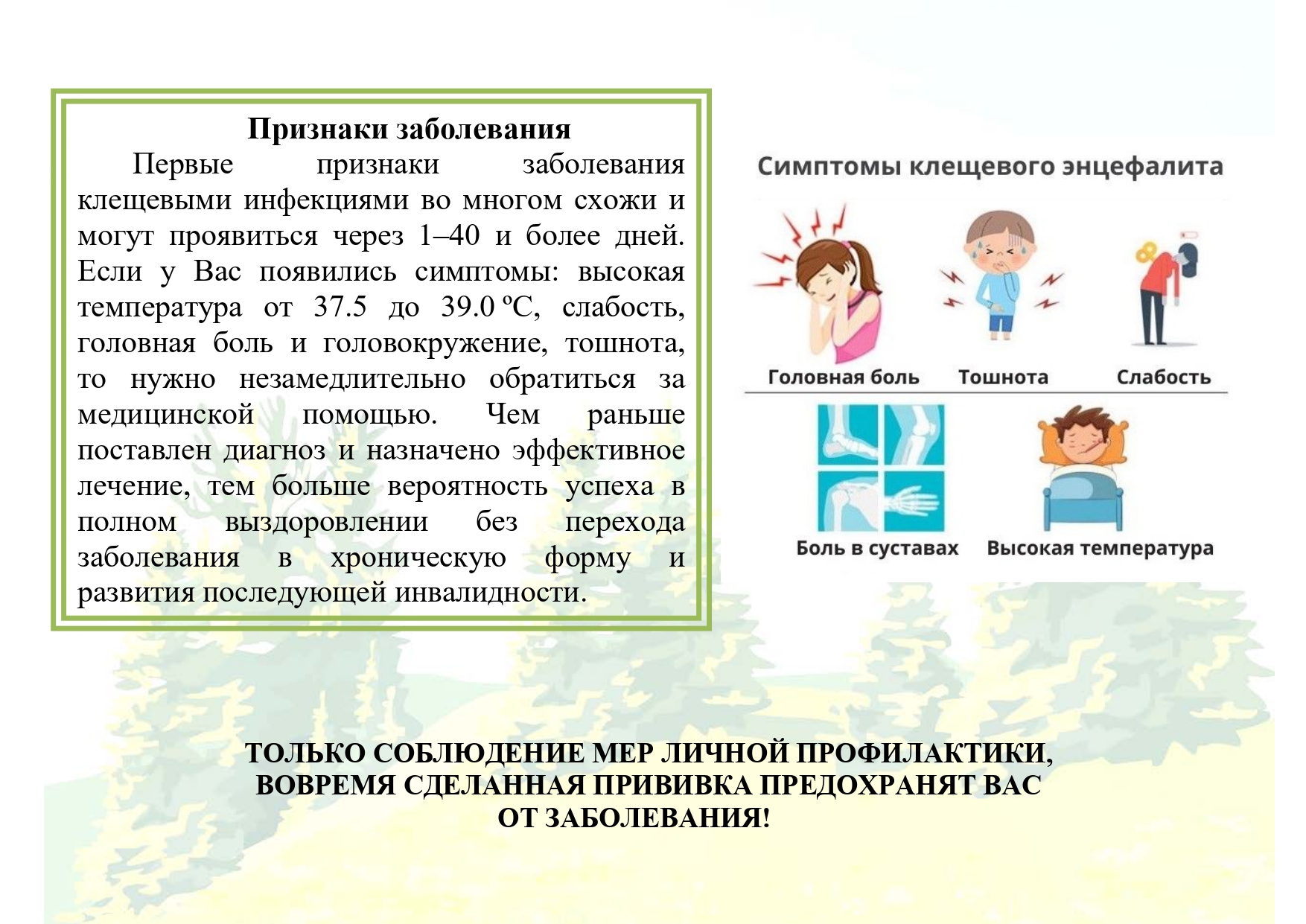 Признаки заболевания

Первые признаки заболевания клещевыми инфекциями во многом схожи и могут проявиться через 1–40 и более дней. Если у Вас появились симптомы: высокая температура от 37.5 до 39.0 ºС, слабость, головная боль и головокружение, тошнота, то нужно незамедлительно обратиться за медицинской помощью. Чем раньше поставлен диагноз и назначено эффективное лечение, тем больше вероятность успеха в полном выздоровлении без перехода заболевания в хроническую форму и развития последующей инвалидности.

Симптомы клещевого энцефалита

Головная боль
Тошнота
Слабость
Боль в суставах
Высокая температура

ТОЛЬКО СОБЛЮДЕНИЕ МЕР ЛИЧНОЙ ПРОФИЛАКТИКИ, ВОВРЕМЯ СДЕЛАННАЯ ПРИВИВКА ПРЕДОХРАНЯТ ВАС ОТ ЗАБОЛЕВАНИЯ!